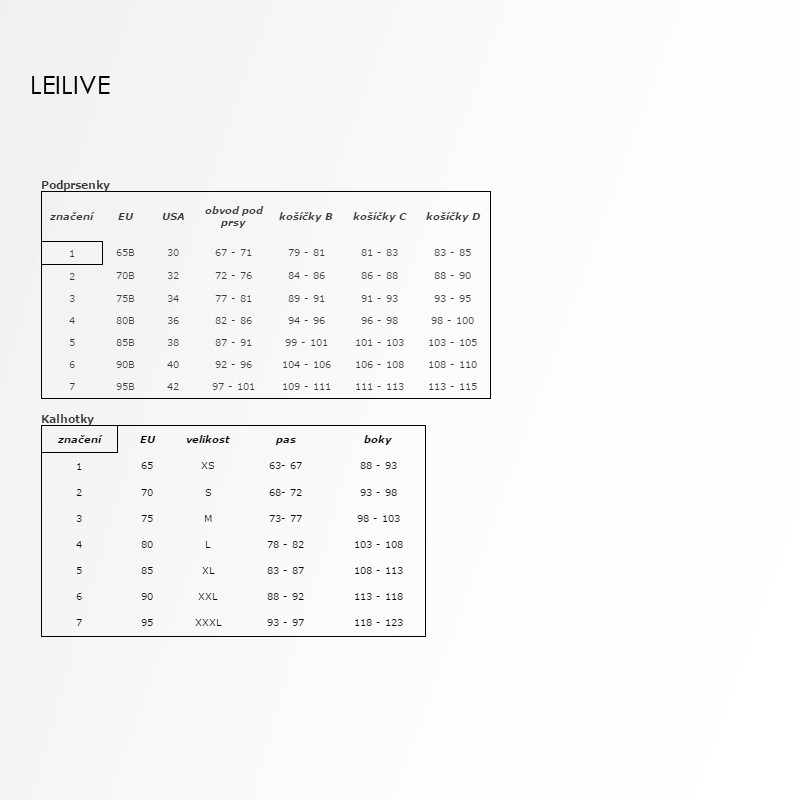 LEILIVE

Podprsenky

| značení | EU | USA | obvod pod prsy | košíčky B | košíčky C | košíčky D |
|---|---|---|---|---|---|---|
| 1 | 65B | 30 | 67 - 71 | 79 - 81 | 81 - 83 | 83 - 85 |
| 2 | 70B | 32 | 72 - 76 | 84 - 86 | 86 - 88 | 88 - 90 |
| 3 | 75B | 34 | 77 - 81 | 89 - 91 | 91 - 93 | 93 - 95 |
| 4 | 80B | 36 | 82 - 86 | 94 - 96 | 96 - 98 | 98 - 100 |
| 5 | 85B | 38 | 87 - 91 | 99 - 101 | 101 - 103 | 103 - 105 |
| 6 | 90B | 40 | 92 - 96 | 104 - 106 | 106 - 108 | 108 - 110 |
| 7 | 95B | 42 | 97 - 101 | 109 - 111 | 111 - 113 | 113 - 115 |

Kalhotky

| značení | EU | velikost | pas | boky |
|---|---|---|---|---|
| 1 | 65 | XS | 63- 67 | 88 - 93 |
| 2 | 70 | S | 68- 72 | 93 - 98 |
| 3 | 75 | M | 73- 77 | 98 - 103 |
| 4 | 80 | L | 78 - 82 | 103 - 108 |
| 5 | 85 | XL | 83 - 87 | 108 - 113 |
| 6 | 90 | XXL | 88 - 92 | 113 - 118 |
| 7 | 95 | XXXL | 93 - 97 | 118 - 123 |